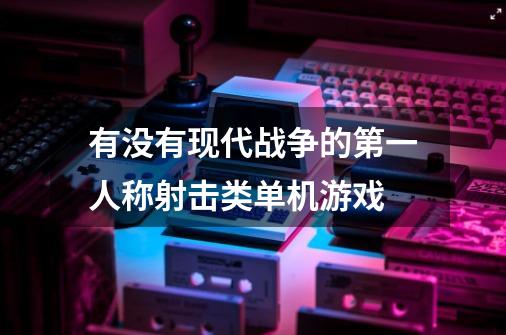 有没有现代战争的第一人称射击类单机游戏